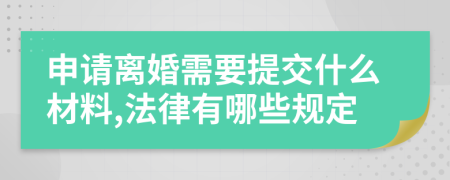 申请离婚需要提交什么材料,法律有哪些规定